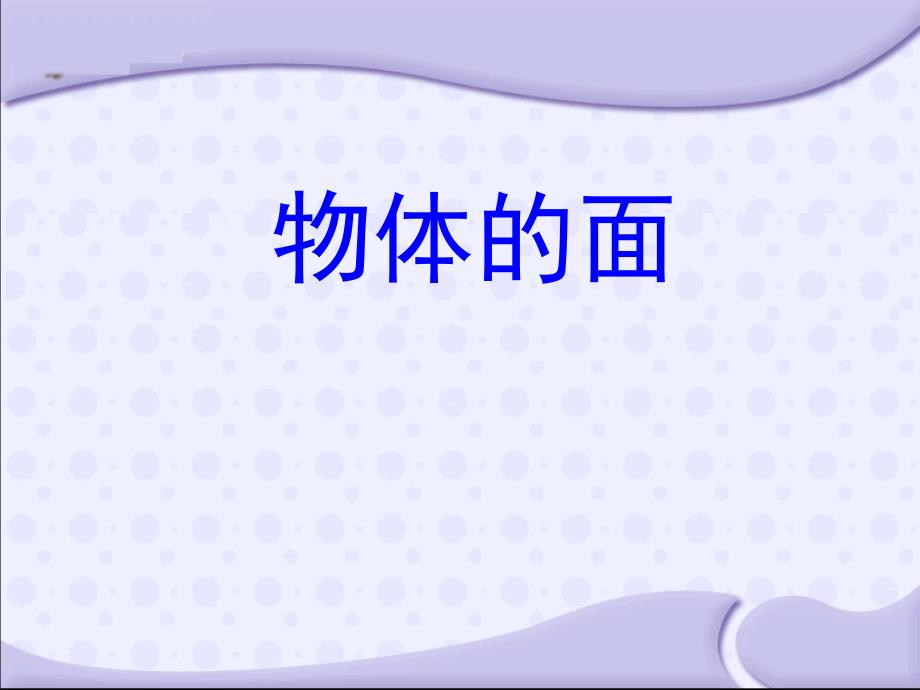 物体的面